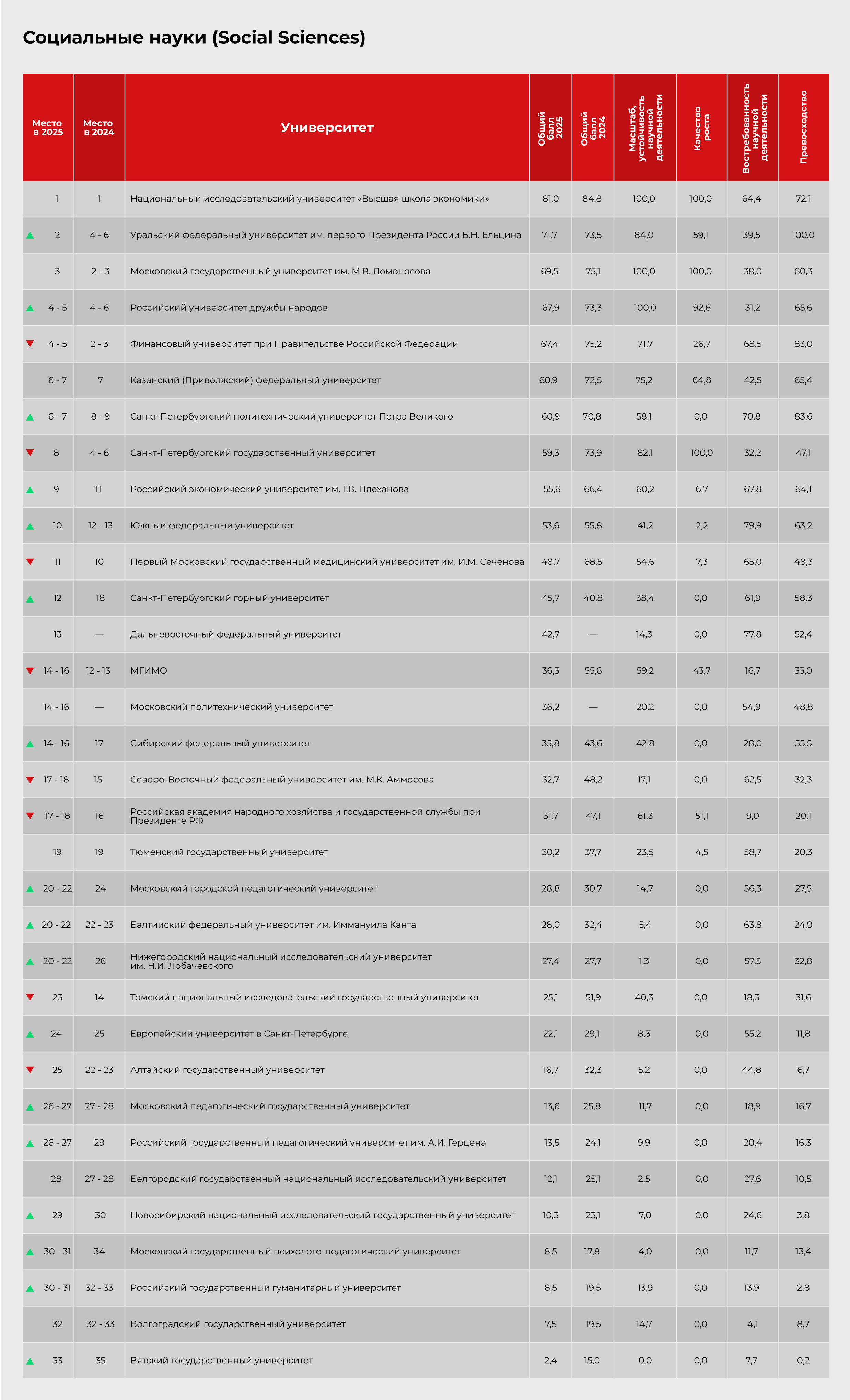 Социальные науки (Social Sciences)

| Место в 2025 | Место в 2024 | Университет | Общий балл 2025 | Общий балл 2024 | Масштаб, устойчивость научной деятельности | Качество роста | Востребованность научной деятельности | Превосходство |
|---|---|---|---|---|---|---|---|---|
| 1 | 1 | Национальный исследовательский университет «Высшая школа экономики» | 81,0 | 84,8 | 100,0 | 100,0 | 64,4 | 72,1 |
| 2 | 4 - 6 | Уральский федеральный университет им. первого Президента России Б.Н. Ельцина | 71,7 | 73,5 | 84,0 | 59,1 | 39,5 | 100,0 |
| 3 | 2 - 3 | Московский государственный университет им. М.В. Ломоносова | 69,5 | 75,1 | 100,0 | 100,0 | 38,0 | 60,3 |
| 4 - 5 | 4 - 6 | Российский университет дружбы народов | 67,9 | 73,3 | 100,0 | 92,6 | 31,2 | 65,6 |
| 4 - 5 | 2 - 3 | Финансовый университет при Правительстве Российской Федерации | 67,4 | 75,2 | 71,7 | 26,7 | 68,5 | 83,0 |
| 6 - 7 | 7 | Казанский (Приволжский) федеральный университет | 60,9 | 72,5 | 75,2 | 64,8 | 42,5 | 65,4 |
| 6 - 7 | 8 - 9 | Санкт-Петербургский политехнический университет Петра Великого | 60,9 | 70,8 | 58,1 | 0,0 | 70,8 | 83,6 |
| 8 | 4 - 6 | Санкт-Петербургский государственный университет | 59,3 | 73,9 | 82,1 | 100,0 | 32,2 | 47,1 |
| 9 | 11 | Российский экономический университет им. Г.В. Плеханова | 55,6 | 66,4 | 60,2 | 6,7 | 67,8 | 64,1 |
| 10 | 12 - 13 | Южный федеральный университет | 53,6 | 55,8 | 41,2 | 2,2 | 79,9 | 63,2 |
| 11 | 10 | Первый Московский государственный медицинский университет им. И.М. Сеченова | 48,7 | 68,5 | 54,6 | 7,3 | 65,0 | 48,3 |
| 12 | 18 | Санкт-Петербургский горный университет | 45,7 | 40,8 | 38,4 | 0,0 | 61,9 | 58,3 |
| 13 | — | Дальневосточный федеральный университет | 42,7 | — | 14,3 | 0,0 | 77,8 | 52,4 |
| 14 - 16 | 12 - 13 | МГИМО | 36,3 | 55,6 | 59,2 | 43,7 | 16,7 | 33,0 |
| 14 - 16 | — | Московский политехнический университет | 36,2 | — | 20,2 | 0,0 | 54,9 | 48,8 |
| 14 - 16 | 17 | Сибирский федеральный университет | 35,8 | 43,6 | 42,8 | 0,0 | 28,0 | 55,5 |
| 17 - 18 | 15 | Северо-Восточный федеральный университет им. М.К. Аммосова | 32,7 | 48,2 | 17,1 | 0,0 | 62,5 | 32,3 |
| 17 - 18 | 16 | Российская академия народного хозяйства и государственной службы при Президенте РФ | 31,7 | 47,1 | 61,3 | 51,1 | 9,0 | 20,1 |
| 19 | 19 | Тюменский государственный университет | 30,2 | 37,7 | 23,5 | 4,5 | 58,7 | 20,3 |
| 20 - 22 | 24 | Московский городской педагогический университет | 28,8 | 30,7 | 14,7 | 0,0 | 56,3 | 27,5 |
| 20 - 22 | 22 - 23 | Балтийский федеральный университет им. Иммануила Канта | 28,0 | 32,4 | 5,4 | 0,0 | 63,8 | 24,9 |
| 20 - 22 | 26 | Нижегородский национальный исследовательский университет им. Н.И. Лобачевского | 27,4 | 27,7 | 1,3 | 0,0 | 57,5 | 32,8 |
| 23 | 14 | Томский национальный исследовательский государственный университет | 25,1 | 51,9 | 40,3 | 0,0 | 18,3 | 31,6 |
| 24 | 25 | Европейский университет в Санкт-Петербурге | 22,1 | 29,1 | 8,3 | 0,0 | 55,2 | 11,8 |
| 25 | 22 - 23 | Алтайский государственный университет | 16,7 | 32,3 | 5,2 | 0,0 | 44,8 | 6,7 |
| 26 - 27 | 27 - 28 | Московский педагогический государственный университет | 13,6 | 25,8 | 11,7 | 0,0 | 18,9 | 16,7 |
| 26 - 27 | 29 | Российский государственный педагогический университет им. А.И. Герцена | 13,5 | 24,1 | 9,9 | 0,0 | 20,4 | 16,3 |
| 28 | 27 - 28 | Белгородский государственный национальный исследовательский университет | 12,1 | 25,1 | 2,5 | 0,0 | 27,6 | 10,5 |
| 29 | 30 | Новосибирский национальный исследовательский государственный университет | 10,3 | 23,1 | 7,0 | 0,0 | 24,6 | 3,8 |
| 30 - 31 | 34 | Московский государственный психолого-педагогический университет | 8,5 | 17,8 | 4,0 | 0,0 | 11,7 | 13,4 |
| 30 - 31 | 32 - 33 | Российский государственный гуманитарный университет | 8,5 | 19,5 | 13,9 | 0,0 | 13,9 | 2,8 |
| 32 | 32 - 33 | Волгоградский государственный университет | 7,5 | 19,5 | 14,7 | 0,0 | 4,1 | 8,7 |
| 33 | 35 | Вятский государственный университет | 2,4 | 15,0 | 0,0 | 0,0 | 7,7 | 0,2 |